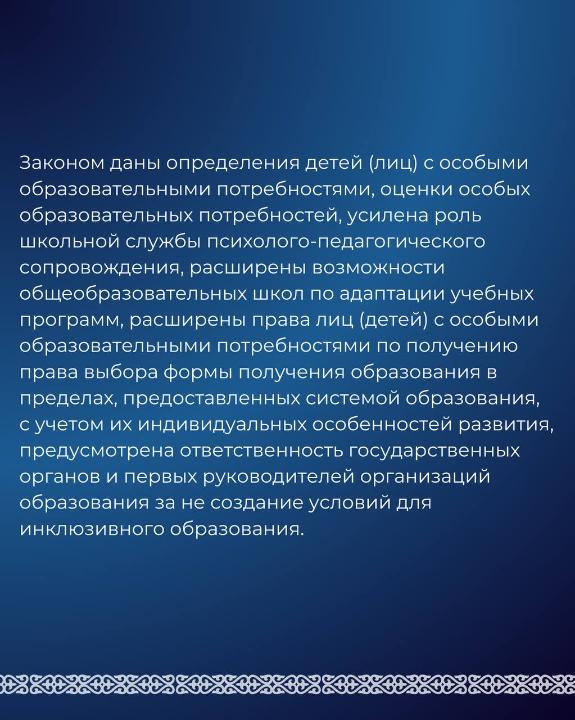 Законом даны определения детей (лиц) с особыми образовательными потребностями, оценки особых образовательных потребностей, усилена роль школьной службы психолого-педагогического сопровождения, расширены возможности общеобразовательных школ по адаптации учебных программ, расширены права лиц (детей) с особыми образовательными потребностями по получению права выбора формы получения образования в пределах, предоставленных системой образования, с учетом их индивидуальных особенностей развития, предусмотрена ответственность государственных органов и первых руководителей организаций образования за не создание условий для инклюзивного образования.